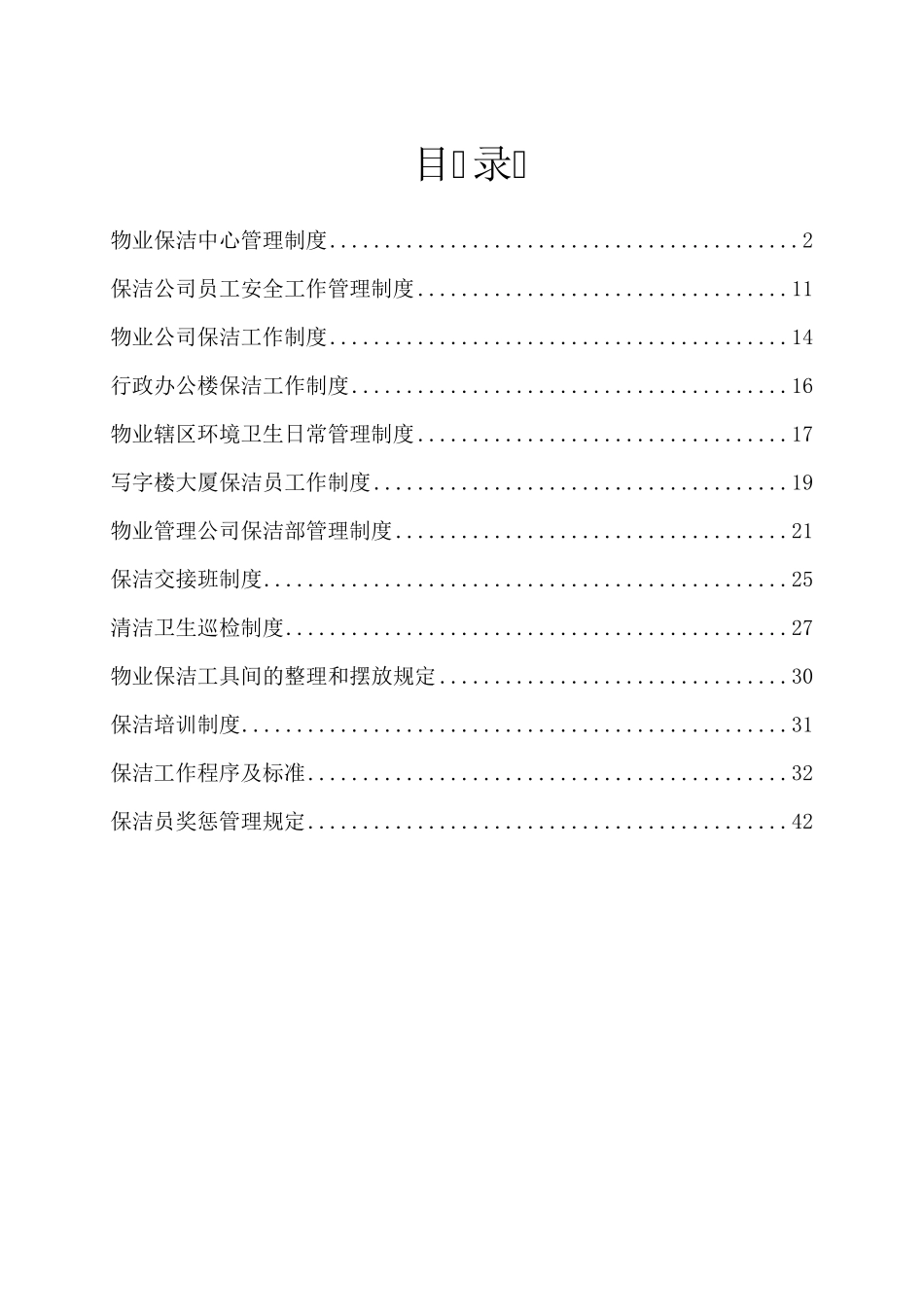 目 录

物业保洁中心管理制度............................................2

保洁公司员工安全工作管理制度..................................11

物业公司保洁工作制度..........................................14

行政办公楼保洁工作制度........................................16

物业辖区环境卫生日常管理制度..................................17

写字楼大厦保洁员工作制度......................................19

物业管理公司保洁部管理制度....................................21

保洁交接班制度................................................25

清洁卫生巡检制度..............................................27

物业保洁工具间的整理和摆放规定................................30

保洁培训制度..................................................31

保洁工作程序及标准............................................32

保洁员奖惩管理规定............................................42